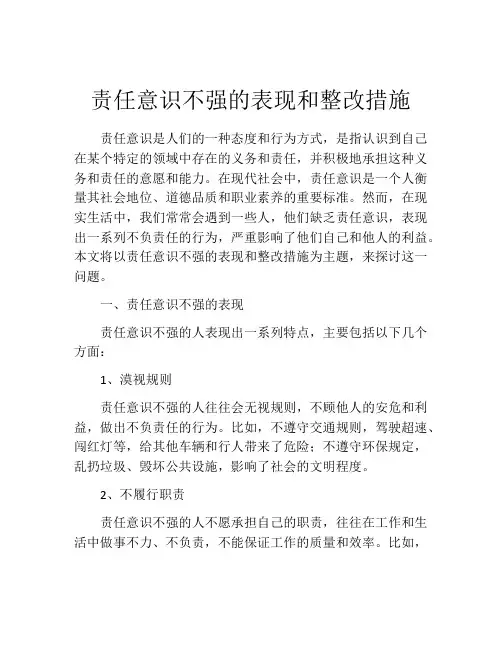 责任意识不强的表现和整改措施

责任意识是人们的一种态度和行为方式，是指认识到自己在某个特定的领域中存在的义务和责任，并积极地承担这种义务和责任的意愿和能力。在现代社会中，责任意识是一个人衡量其社会地位、道德品质和职业素养的重要标准。然而，在现实生活中，我们常常会遇到一些人，他们缺乏责任意识，表现出一系列不负责任的行为，严重影响了他们自己和他人的利益。本文将以责任意识不强的表现和整改措施为主题，来探讨这一问题。

一、责任意识不强的表现

责任意识不强的人表现出一系列特点，主要包括以下几个方面：

1、漠视规则

责任意识不强的人往往会无视规则，不顾他人的安危和利益，做出不负责任的行为。比如，不遵守交通规则，驾驶超速、闯红灯等，给其他车辆和行人带来了危险；不遵守环保规定，乱扔垃圾、毁坏公共设施，影响了社会的文明程度。

2、不履行职责

责任意识不强的人不愿承担自己的职责，往往在工作和生活中做事不力、不负责，不能保证工作的质量和效率。比如，